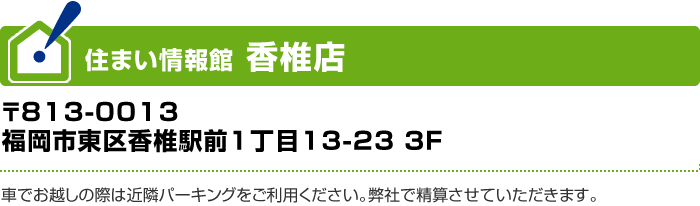 住まい情報館 香椎店

〒813-0013
福岡市東区香椎駅前1丁目13-23 3F

車でお越しの際は近隣パーキングをご利用ください。弊社で精算させていただきます。